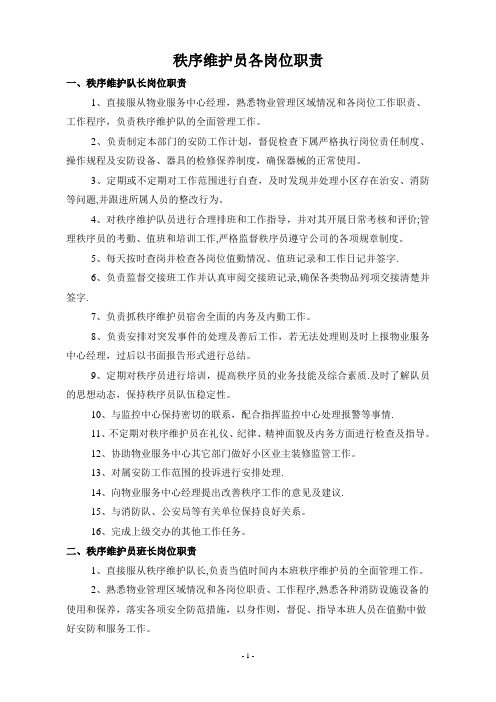 秩序维护员各岗位职责

一、秩序维护队长岗位职责

1、直接服从物业服务中心经理，熟悉物业管理区域情况和各岗位工作职责、工作程序，负责秩序维护队的全面管理工作。

2、负责制定本部门的安防工作计划，督促检查下属严格执行岗位责任制度、操作规程及安防设备、器具的检修保养制度，确保器械的正常使用。

3、定期或不定期对工作范围进行自查，及时发现并处理小区存在治安、消防等问题,并跟进所属人员的整改行为。

4、对秩序维护队员进行合理排班和工作指导，并对其开展日常考核和评价;管理秩序员的考勤、值班和培训工作,严格监督秩序员遵守公司的各项规章制度。

5、每天按时查岗并检查各岗位值勤情况、值班记录和工作日记并签字.

6、负责监督交接班工作并认真审阅交接班记录,确保各类物品列项交接清楚并签字.

7、负责抓秩序维护员宿舍全面的内务及内勤工作。

8、负责安排对突发事件的处理及善后工作，若无法处理则及时上报物业服务中心经理，过后以书面报告形式进行总结。

9、定期对秩序员进行培训，提高秩序员的业务技能及综合素质.及时了解队员的思想动态，保持秩序员队伍稳定性。

10、与监控中心保持密切的联系，配合指挥监控中心处理报警等事情.

11、不定期对秩序维护员在礼仪、纪律、精神面貌及内务方面进行检查及指导。

12、协助物业服务中心其它部门做好小区业主装修监管工作。

13、对属安防工作范围的投诉进行安排处理.

14、向物业服务中心经理提出改善秩序工作的意见及建议.

15、与消防队、公安局等有关单位保持良好关系。

16、完成上级交办的其他工作任务。

二、秩序维护员班长岗位职责

1、直接服从秩序维护队长,负责当值时间内本班秩序维护员的全面管理工作。

2、熟悉物业管理区域情况和各岗位职责、工作程序,熟悉各种消防设施设备的使用和保养，落实各项安全防范措施，以身作则，督促、指导本班人员在值勤中做好安防和服务工作。

- 1 -